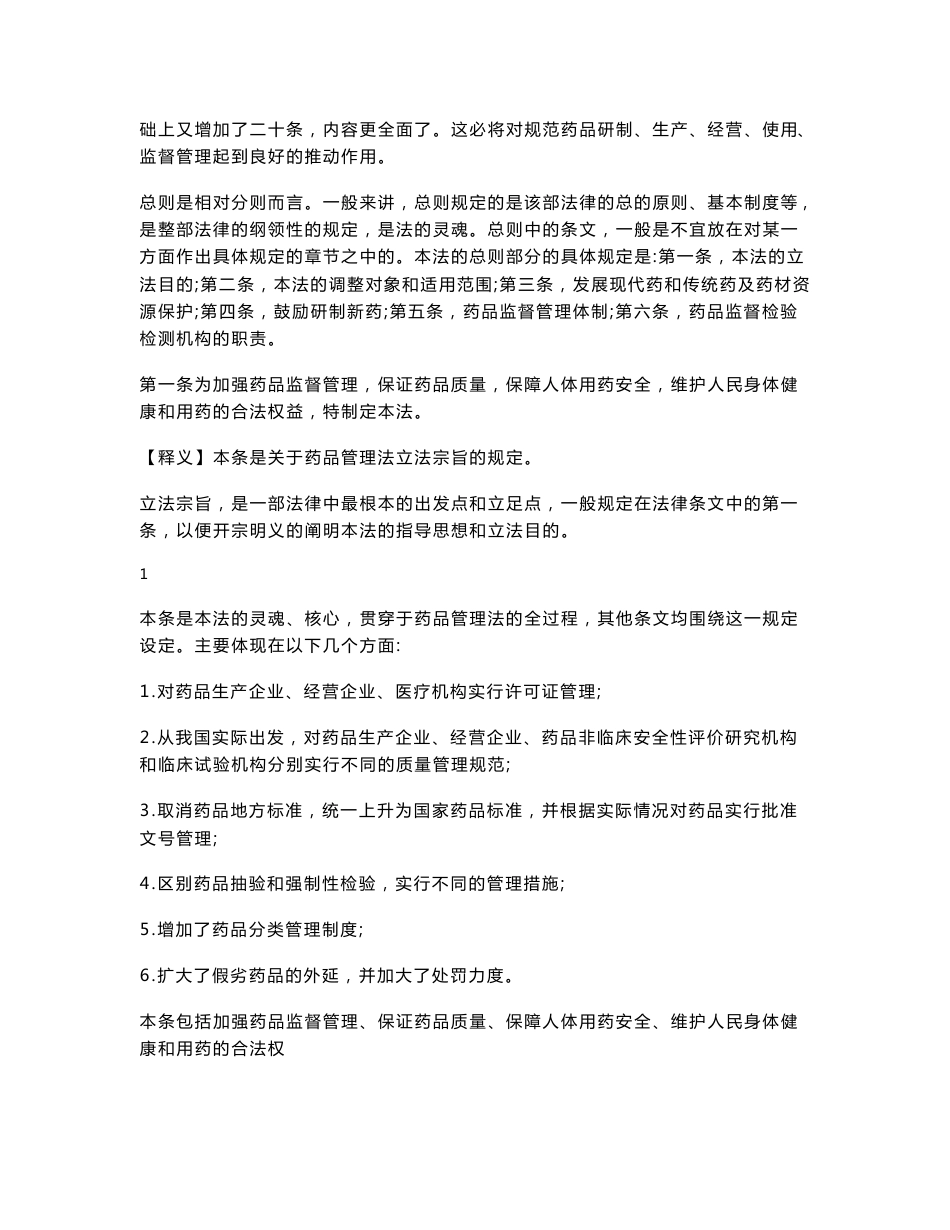 础上又增加了二十条，内容更全面了。这必将对规范药品研制、生产、经营、使用、监督管理起到良好的推动作用。

总则是相对分则而言。一般来讲，总则规定的是该部法律的总的原则、基本制度等，是整部法律的纲领性的规定，是法的灵魂。总则中的条文，一般是不宜放在对某一方面作出具体规定的章节之中的。本法的总则部分的具体规定是:第一条，本法的立法目的;第二条，本法的调整对象和适用范围;第三条，发展现代药和传统药及药材资源保护;第四条，鼓励研制新药;第五条，药品监督管理体制;第六条，药品监督检验检测机构的职责。

第一条为加强药品监督管理，保证药品质量，保障人体用药安全，维护人民身体健康和用药的合法权益，特制定本法。

【释义】本条是关于药品管理法立法宗旨的规定。

立法宗旨，是一部法律中最根本的出发点和立足点，一般规定在法律条文中的第一条，以便开宗明义的阐明本法的指导思想和立法目的。

1

本条是本法的灵魂、核心，贯穿于药品管理法的全过程，其他条文均围绕这一规定设定。主要体现在以下几个方面:

1.对药品生产企业、经营企业、医疗机构实行许可证管理;

2.从我国实际出发，对药品生产企业、经营企业、药品非临床安全性评价研究机构和临床试验机构分别实行不同的质量管理规范;

3.取消药品地方标准，统一上升为国家药品标准，并根据实际情况对药品实行批准文号管理;

4.区别药品抽验和强制性检验，实行不同的管理措施;

5.增加了药品分类管理制度;

6.扩大了假劣药品的外延，并加大了处罚力度。

本条包括加强药品监督管理、保证药品质量、保障人体用药安全、维护人民身体健康和用药的合法权